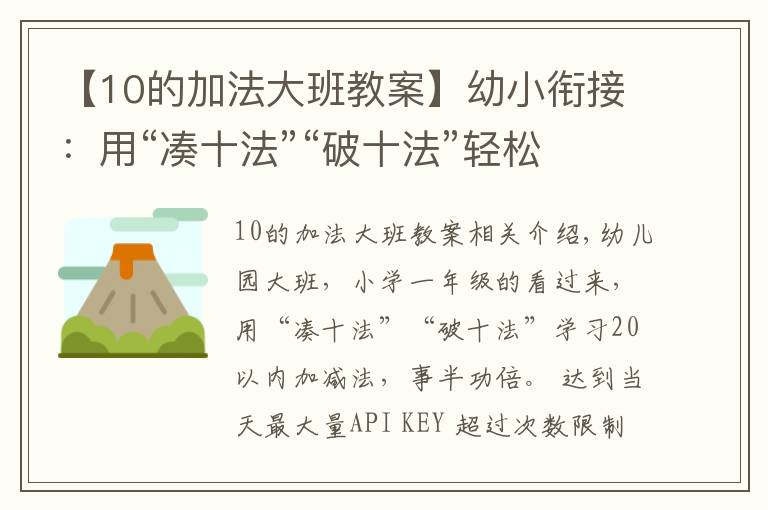 【10的加法大班教案】幼小衔接：用“凑十法”“破十法”轻松

10的加法大班教案相关介绍，幼儿园大班，小学一年级的看过来，用“凑十法”“破十法”学习20以内加减法，事半功倍。达到当天最大量API KEY 超过次数限制